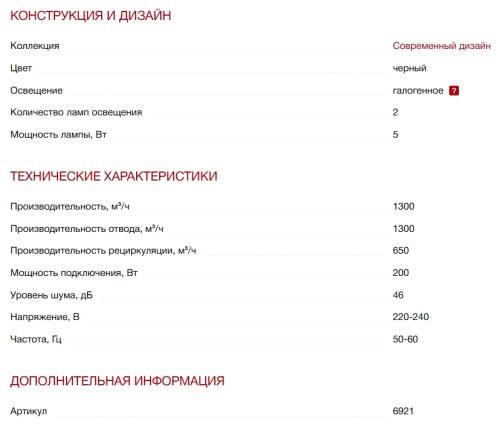 КОНСТРУКЦИЯ И ДИЗАЙН

| | |
|---|---|
| Коллекция | Современный дизайн |
| Цвет | черный |
| Освещение | галогенное ? |
| Количество ламп освещения | 2 |
| Мощность лампы, Вт | 5 |

ТЕХНИЧЕСКИЕ ХАРАКТЕРИСТИКИ

| | |
|---|---|
| Производительность, м³/ч | 1300 |
| Производительность отвода, м³/ч | 1300 |
| Производительность рециркуляции, м³/ч | 650 |
| Мощность подключения, Вт | 200 |
| Уровень шума, дБ | 46 |
| Напряжение, В | 220-240 |
| Частота, Гц | 50-60 |

ДОПОЛНИТЕЛЬНАЯ ИНФОРМАЦИЯ

| | |
|---|---|
| Артикул | 6921 |